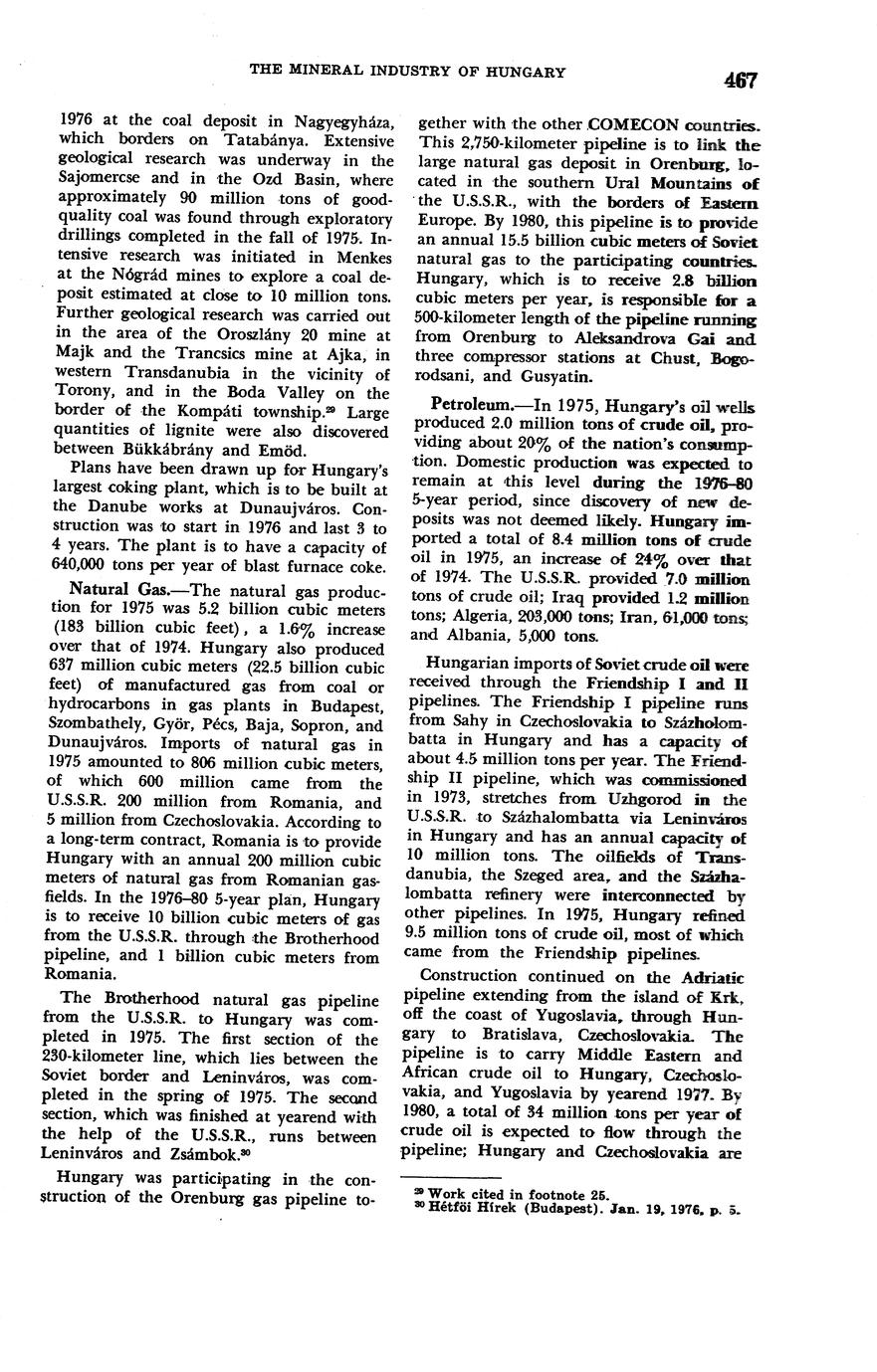 THE MINERAL INDUSTRY OF HUNGARY

467

1976 at the coal deposit in Nagyegyháza, which borders on Tatabánya. Extensive geological research was underway in the Sajomercse and in the Ozd Basin, where approximately 90 million tons of good-quality coal was found through exploratory drillings completed in the fall of 1975. Intensive research was initiated in Menkes at the Nógrád mines to explore a coal deposit estimated at close to 10 million tons. Further geological research was carried out in the area of the Oroszlány 20 mine at Majk and the Trancsics mine at Ajka, in western Transdanubia in the vicinity of Torony, and in the Boda Valley on the border of the Kompáti township.$^{29}$ Large quantities of lignite were also discovered between Bükkábrány and Emöd.

Plans have been drawn up for Hungary's largest coking plant, which is to be built at the Danube works at Dunaujváros. Construction was to start in 1976 and last 3 to 4 years. The plant is to have a capacity of 640,000 tons per year of blast furnace coke.

Natural Gas.—The natural gas production for 1975 was 5.2 billion cubic meters (183 billion cubic feet), a 1.6% increase over that of 1974. Hungary also produced 637 million cubic meters (22.5 billion cubic feet) of manufactured gas from coal or hydrocarbons in gas plants in Budapest, Szombathely, Györ, Pécs, Baja, Sopron, and Dunaujváros. Imports of natural gas in 1975 amounted to 806 million cubic meters, of which 600 million came from the U.S.S.R. 200 million from Romania, and 5 million from Czechoslovakia. According to a long-term contract, Romania is to provide Hungary with an annual 200 million cubic meters of natural gas from Romanian gasfields. In the 1976–80 5-year plan, Hungary is to receive 10 billion cubic meters of gas from the U.S.S.R. through the Brotherhood pipeline, and 1 billion cubic meters from Romania.

The Brotherhood natural gas pipeline from the U.S.S.R. to Hungary was completed in 1975. The first section of the 230-kilometer line, which lies between the Soviet border and Leninváros, was completed in the spring of 1975. The second section, which was finished at yearend with the help of the U.S.S.R., runs between Leninváros and Zsámbok.$^{30}$

Hungary was participating in the construction of the Orenburg gas pipeline together with the other COMECON countries. This 2,750-kilometer pipeline is to link the large natural gas deposit in Orenburg, located in the southern Ural Mountains of the U.S.S.R., with the borders of Eastern Europe. By 1980, this pipeline is to provide an annual 15.5 billion cubic meters of Soviet natural gas to the participating countries. Hungary, which is to receive 2.8 billion cubic meters per year, is responsible for a 500-kilometer length of the pipeline running from Orenburg to Aleksandrova Gai and three compressor stations at Chust, Bogorodsani, and Gusyatin.

Petroleum.—In 1975, Hungary's oil wells produced 2.0 million tons of crude oil, providing about 20% of the nation's consumption. Domestic production was expected to remain at this level during the 1976–80 5-year period, since discovery of new deposits was not deemed likely. Hungary imported a total of 8.4 million tons of crude oil in 1975, an increase of 24% over that of 1974. The U.S.S.R. provided 7.0 million tons of crude oil; Iraq provided 1.2 million tons; Algeria, 203,000 tons; Iran, 61,000 tons; and Albania, 5,000 tons.

Hungarian imports of Soviet crude oil were received through the Friendship I and II pipelines. The Friendship I pipeline runs from Sahy in Czechoslovakia to Százholombatta in Hungary and has a capacity of about 4.5 million tons per year. The Friendship II pipeline, which was commissioned in 1973, stretches from Uzhgorod in the U.S.S.R. to Százhalombatta via Leninváros in Hungary and has an annual capacity of 10 million tons. The oilfields of Transdanubia, the Szeged area, and the Százhalombatta refinery were interconnected by other pipelines. In 1975, Hungary refined 9.5 million tons of crude oil, most of which came from the Friendship pipelines.

Construction continued on the Adriatic pipeline extending from the island of Krk, off the coast of Yugoslavia, through Hungary to Bratislava, Czechoslovakia. The pipeline is to carry Middle Eastern and African crude oil to Hungary, Czechoslovakia, and Yugoslavia by yearend 1977. By 1980, a total of 34 million tons per year of crude oil is expected to flow through the pipeline; Hungary and Czechoslovakia are

$^{29}$ Work cited in footnote 25.
$^{30}$ Hétföi Hírek (Budapest). Jan. 19, 1976, p. 5.